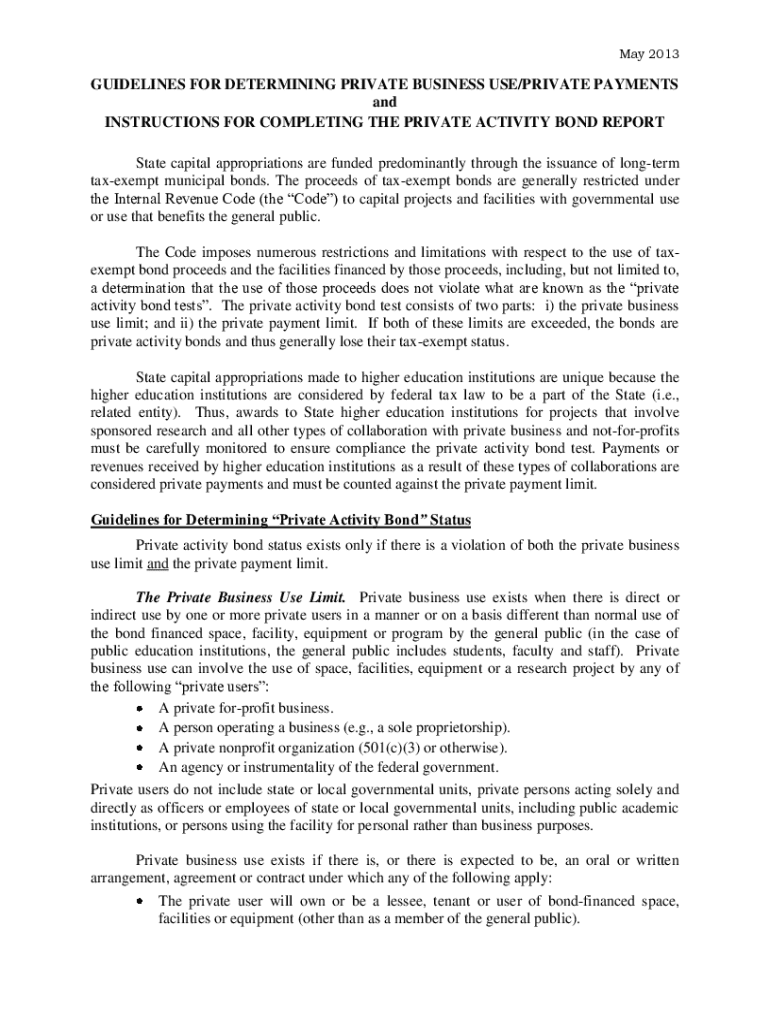 May 2013

GUIDELINES FOR DETERMINING PRIVATE BUSINESS USE/PRIVATE PAYMENTS
and
INSTRUCTIONS FOR COMPLETING THE PRIVATE ACTIVITY BOND REPORT

State capital appropriations are funded predominantly through the issuance of long-term tax-exempt municipal bonds. The proceeds of tax-exempt bonds are generally restricted under the Internal Revenue Code (the “Code”) to capital projects and facilities with governmental use or use that benefits the general public.

The Code imposes numerous restrictions and limitations with respect to the use of tax-exempt bond proceeds and the facilities financed by those proceeds, including, but not limited to, a determination that the use of those proceeds does not violate what are known as the “private activity bond tests”. The private activity bond test consists of two parts: i) the private business use limit; and ii) the private payment limit. If both of these limits are exceeded, the bonds are private activity bonds and thus generally lose their tax-exempt status.

State capital appropriations made to higher education institutions are unique because the higher education institutions are considered by federal tax law to be a part of the State (i.e., related entity). Thus, awards to State higher education institutions for projects that involve sponsored research and all other types of collaboration with private business and not-for-profits must be carefully monitored to ensure compliance the private activity bond test. Payments or revenues received by higher education institutions as a result of these types of collaborations are considered private payments and must be counted against the private payment limit.

Guidelines for Determining “Private Activity Bond” Status

Private activity bond status exists only if there is a violation of both the private business use limit and the private payment limit.

The Private Business Use Limit. Private business use exists when there is direct or indirect use by one or more private users in a manner or on a basis different than normal use of the bond financed space, facility, equipment or program by the general public (in the case of public education institutions, the general public includes students, faculty and staff). Private business use can involve the use of space, facilities, equipment or a research project by any of the following “private users”:
• A private for-profit business.
• A person operating a business (e.g., a sole proprietorship).
• A private nonprofit organization (501(c)(3) or otherwise).
• An agency or instrumentality of the federal government.
Private users do not include state or local governmental units, private persons acting solely and directly as officers or employees of state or local governmental units, including public academic institutions, or persons using the facility for personal rather than business purposes.

Private business use exists if there is, or there is expected to be, an oral or written arrangement, agreement or contract under which any of the following apply:
• The private user will own or be a lessee, tenant or user of bond-financed space, facilities or equipment (other than as a member of the general public).